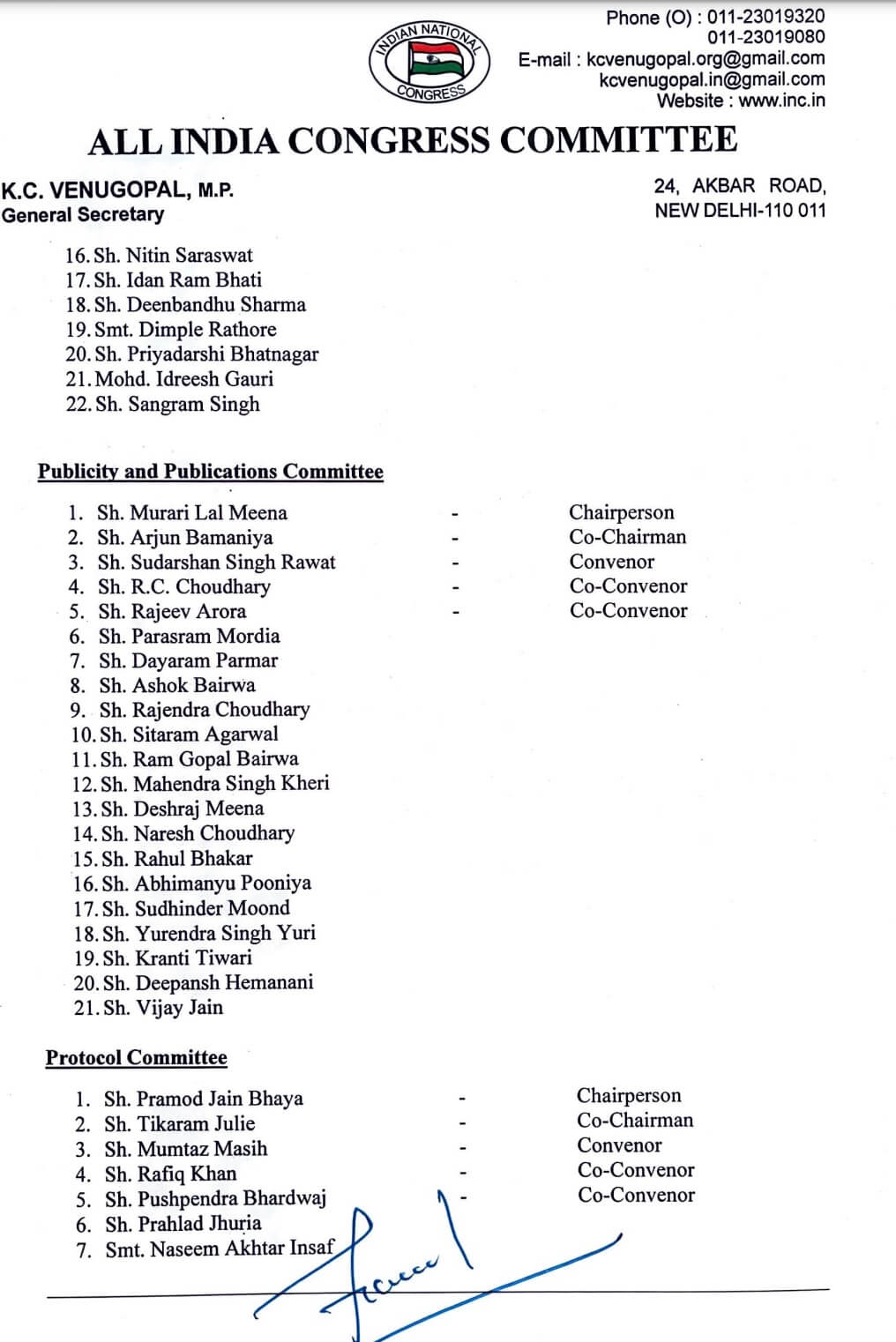 INDIAN NATIONAL CONGRESS

Phone (O) : 011-23019320
011-23019080
E-mail : kcvenugopal.org@gmail.com
kcvenugopal.in@gmail.com
Website : www.inc.in

ALL INDIA CONGRESS COMMITTEE

K.C. VENUGOPAL, M.P.
General Secretary

24, AKBAR ROAD,
NEW DELHI-110 011

16. Sh. Nitin Saraswat
17. Sh. Idan Ram Bhati
18. Sh. Deenbandhu Sharma
19. Smt. Dimple Rathore
20. Sh. Priyadarshi Bhatnagar
21. Mohd. Idreesh Gauri
22. Sh. Sangram Singh

Publicity and Publications Committee

1. Sh. Murari Lal Meena - Chairperson
2. Sh. Arjun Bamaniya - Co-Chairman
3. Sh. Sudarshan Singh Rawat - Convenor
4. Sh. R.C. Choudhary - Co-Convenor
5. Sh. Rajeev Arora - Co-Convenor
6. Sh. Parasram Mordia
7. Sh. Dayaram Parmar
8. Sh. Ashok Bairwa
9. Sh. Rajendra Choudhary
10. Sh. Sitaram Agarwal
11. Sh. Ram Gopal Bairwa
12. Sh. Mahendra Singh Kheri
13. Sh. Deshraj Meena
14. Sh. Naresh Choudhary
15. Sh. Rahul Bhakar
16. Sh. Abhimanyu Pooniya
17. Sh. Sudhinder Moond
18. Sh. Yurendra Singh Yuri
19. Sh. Kranti Tiwari
20. Sh. Deepansh Hemanani
21. Sh. Vijay Jain

Protocol Committee

1. Sh. Pramod Jain Bhaya - Chairperson
2. Sh. Tikaram Julie - Co-Chairman
3. Sh. Mumtaz Masih - Convenor
4. Sh. Rafiq Khan - Co-Convenor
5. Sh. Pushpendra Bhardwaj - Co-Convenor
6. Sh. Prahlad Jhuria
7. Smt. Naseem Akhtar Insaf